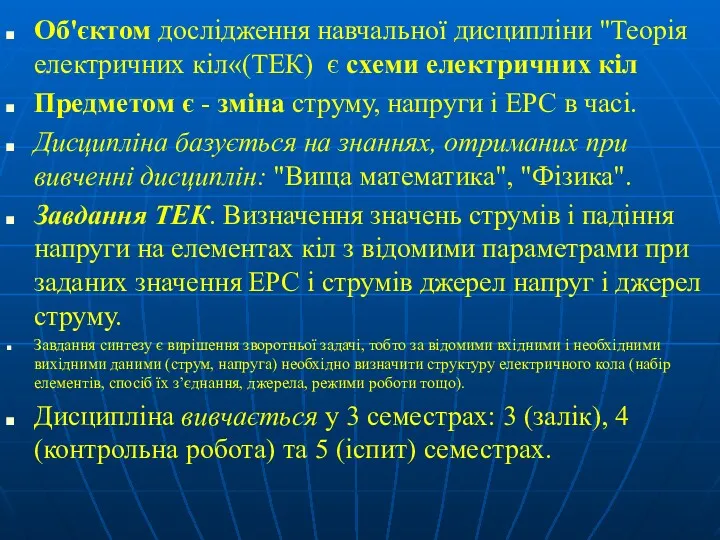 Об'єктом дослідження навчальної дисципліни "Теорія електричних кіл«(ТЕК)  є схеми електричних кіл

Предметом є - зміна струму, напруги і ЕРС в часі.

Дисципліна базується на знаннях, отриманих при вивченні дисциплін: "Вища математика", "Фізика".

Завдання ТЕК. Визначення значень струмів і падіння напруги на елементах кіл з відомими параметрами при заданих значення ЕРС і струмів джерел напруг і джерел струму.

Завдання синтезу є вирішення зворотньої задачі, тобто за відомими вхідними і необхідними вихідними даними (струм, напруга) необхідно визначити структуру електричного кола (набір елементів, спосіб їх з'єднання, джерела, режими роботи тощо).

Дисципліна вивчається у 3 семестрах: 3 (залік), 4 (контрольна робота) та 5 (іспит) семестрах.